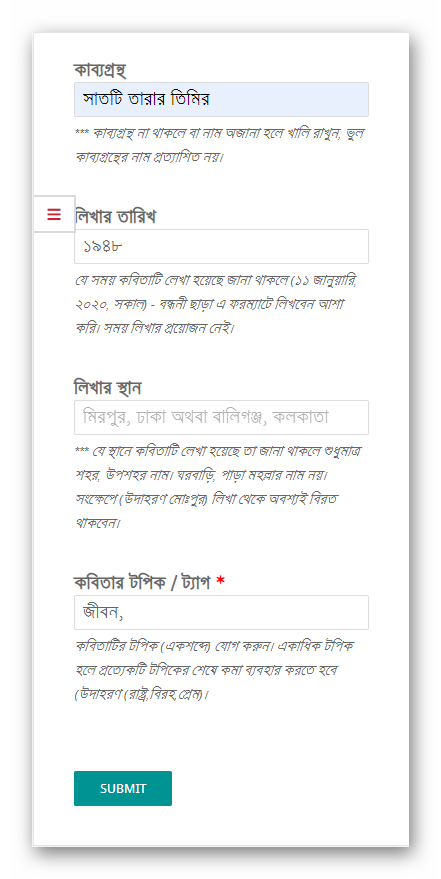 কাব্যগ্রন্থ

সাতটি তারার তিমির

*** কাব্যগ্রন্থ না থাকলে বা নাম অজানা হলে খালি রাখুন, ভুল কাব্যগ্রন্থের নাম প্রত্যাশিত নয়।

≡

লিখার তারিখ

১৯৪৮

যে সময় কবিতাটি লেখা হয়েছে জানা থাকলে (১১ জানুয়ারি, ২০২০, সকাল) - বন্ধনী ছাড়া এ ফরম্যাটে লিখবেন আশা করি। সময় লিখার প্রয়োজন নেই।

লিখার স্থান

মিরপুর, ঢাকা অথবা বালিগঞ্জ, কলকাতা

*** যে স্থানে কবিতাটি লেখা হয়েছে তা জানা থাকলে শুধুমাত্র শহর, উপশহর নাম। ঘরবাড়ি, পাড়া মহল্লার নাম নয়। সংক্ষেপে (উদাহরণ মোঃপুর) লিখা থেকে অবশ্যই বিরত থাকবেন।

কবিতার টপিক / ট্যাগ *

জীবন,

কবিতাটির টপিক (একশব্দে) যোগ করুন। একাধিক টপিক হলে প্রত্যেকটি টপিকের শেষে কমা ব্যবহার করতে হবে (উদাহরণ (রাষ্ট্র,বিরহ,প্রেম)।

SUBMIT